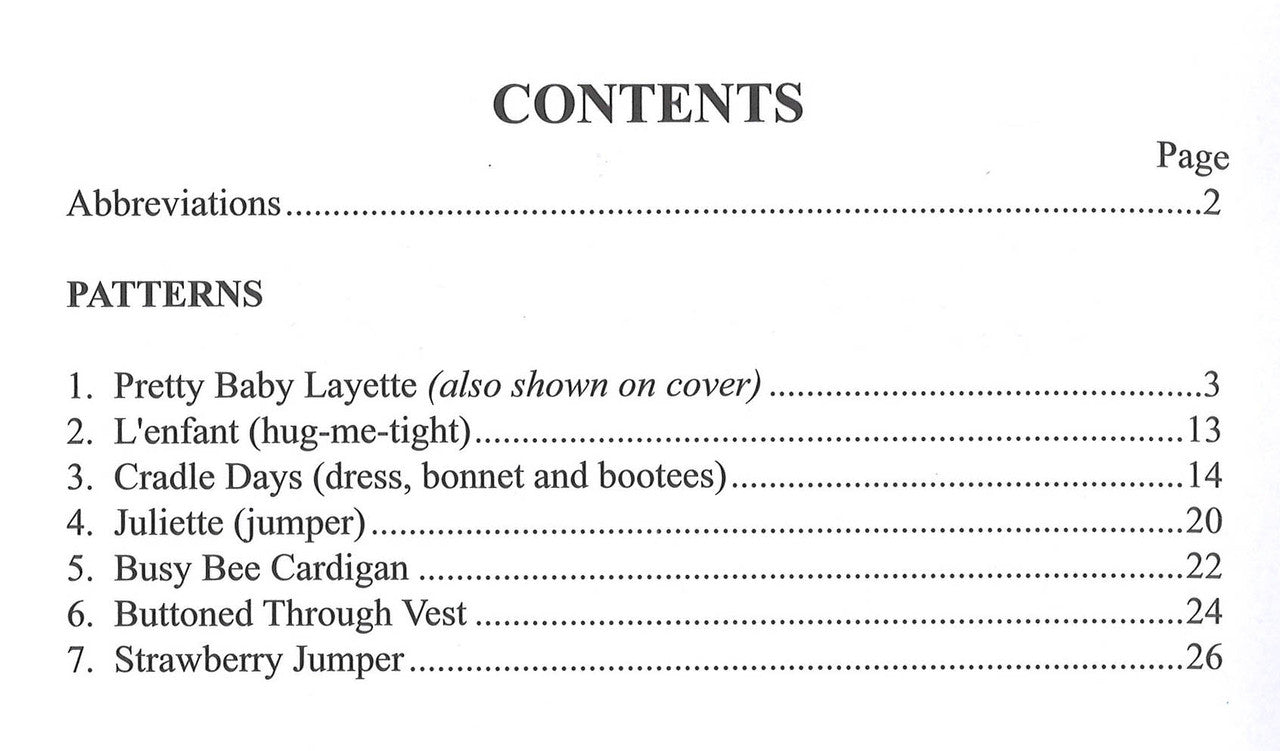 CONTENTS

Page

Abbreviations 2

PATTERNS

1. Pretty Baby Layette (also shown on cover) 3
2. L'enfant (hug-me-tight) 13
3. Cradle Days (dress, bonnet and bootees) 14
4. Juliette (jumper) 20
5. Busy Bee Cardigan 22
6. Buttoned Through Vest 24
7. Strawberry Jumper 26